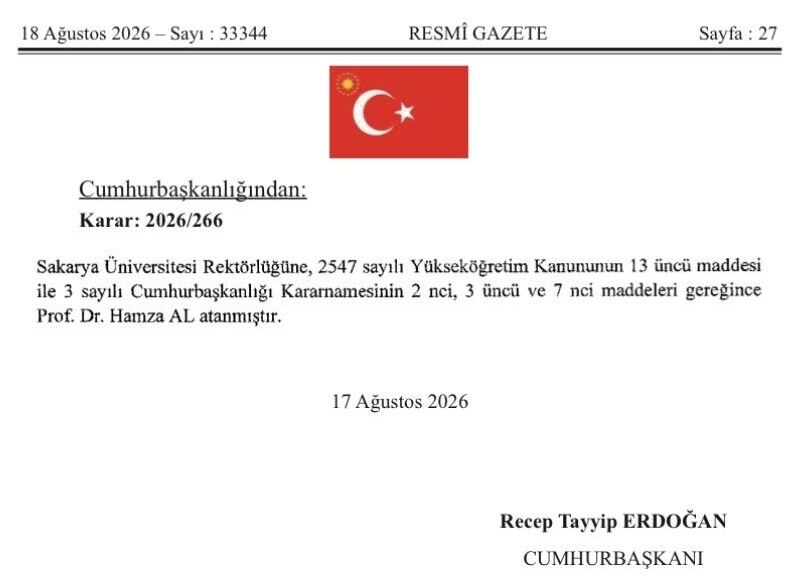 18 Ağustos 2026 – Sayı : 33344 RESMÎ GAZETE Sayfa : 27

Cumhurbaşkanlığından:
Karar: 2026/266

Sakarya Üniversitesi Rektörlüğüne, 2547 sayılı Yükseköğretim Kanununun 13 üncü maddesi ile 3 sayılı Cumhurbaşkanlığı Kararnamesinin 2 nci, 3 üncü ve 7 nci maddeleri gereğince Prof. Dr. Hamza AL atanmıştır.

17 Ağustos 2026

Recep Tayyip ERDOĞAN
CUMHURBAŞKANI